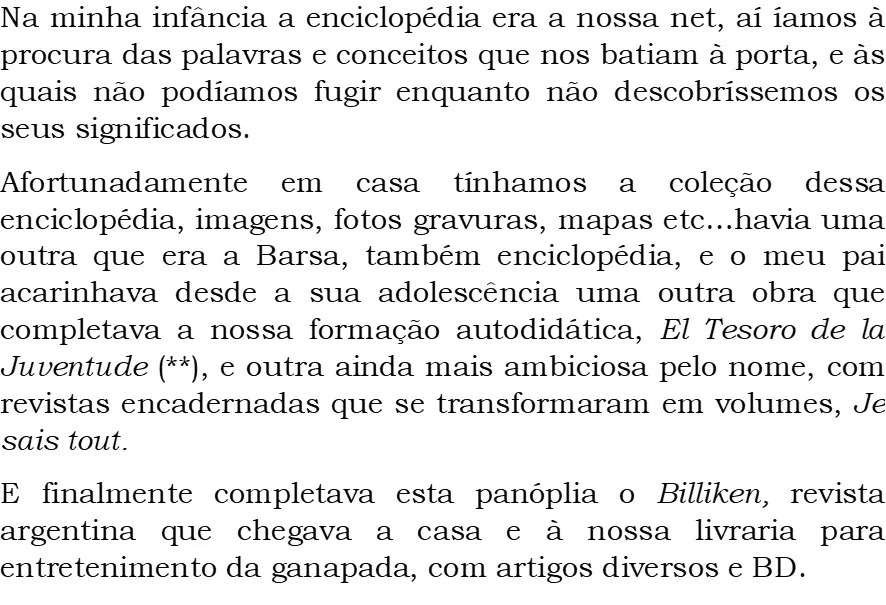 Na minha infância a enciclopédia era a nossa net, aí íamos à procura das palavras e conceitos que nos batiam à porta, e às quais não podíamos fugir enquanto não descobríssemos os seus significados.

Afortunadamente em casa tínhamos a coleção dessa enciclopédia, imagens, fotos gravuras, mapas etc…havia uma outra que era a Barsa, também enciclopédia, e o meu pai acarinhava desde a sua adolescência uma outra obra que completava a nossa formação autodidática, El Tesoro de la Juventude (**), e outra ainda mais ambiciosa pelo nome, com revistas encadernadas que se transformaram em volumes, Je sais tout.

E finalmente completava esta panóplia o Billiken, revista argentina que chegava a casa e à nossa livraria para entretenimento da ganapada, com artigos diversos e BD.